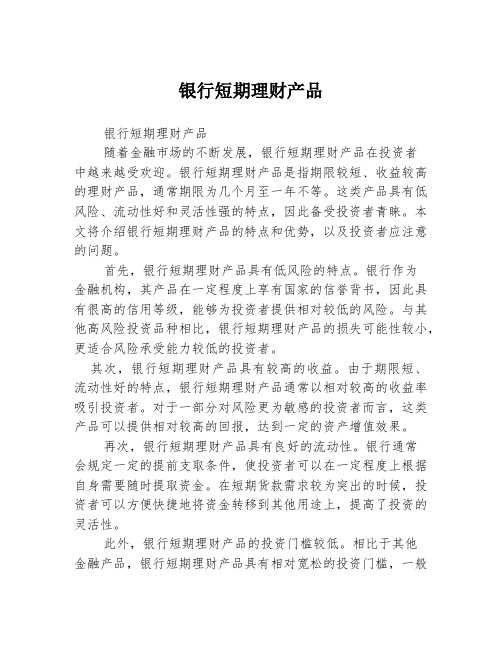 银行短期理财产品

银行短期理财产品

随着金融市场的不断发展，银行短期理财产品在投资者中越来越受欢迎。银行短期理财产品是指期限较短、收益较高的理财产品，通常期限为几个月至一年不等。这类产品具有低风险、流动性好和灵活性强的特点，因此备受投资者青睐。本文将介绍银行短期理财产品的特点和优势，以及投资者应注意的问题。

首先，银行短期理财产品具有低风险的特点。银行作为金融机构，其产品在一定程度上享有国家的信誉背书，因此具有很高的信用等级，能够为投资者提供相对较低的风险。与其他高风险投资品种相比，银行短期理财产品的损失可能性较小，更适合风险承受能力较低的投资者。

其次，银行短期理财产品具有较高的收益。由于期限短、流动性好的特点，银行短期理财产品通常以相对较高的收益率吸引投资者。对于一部分对风险更为敏感的投资者而言，这类产品可以提供相对较高的回报，达到一定的资产增值效果。

再次，银行短期理财产品具有良好的流动性。银行通常会规定一定的提前支取条件，使投资者可以在一定程度上根据自身需要随时提取资金。在短期货款需求较为突出的时候，投资者可以方便快捷地将资金转移到其他用途上，提高了投资的灵活性。

此外，银行短期理财产品的投资门槛较低。相比于其他金融产品，银行短期理财产品具有相对宽松的投资门槛，一般